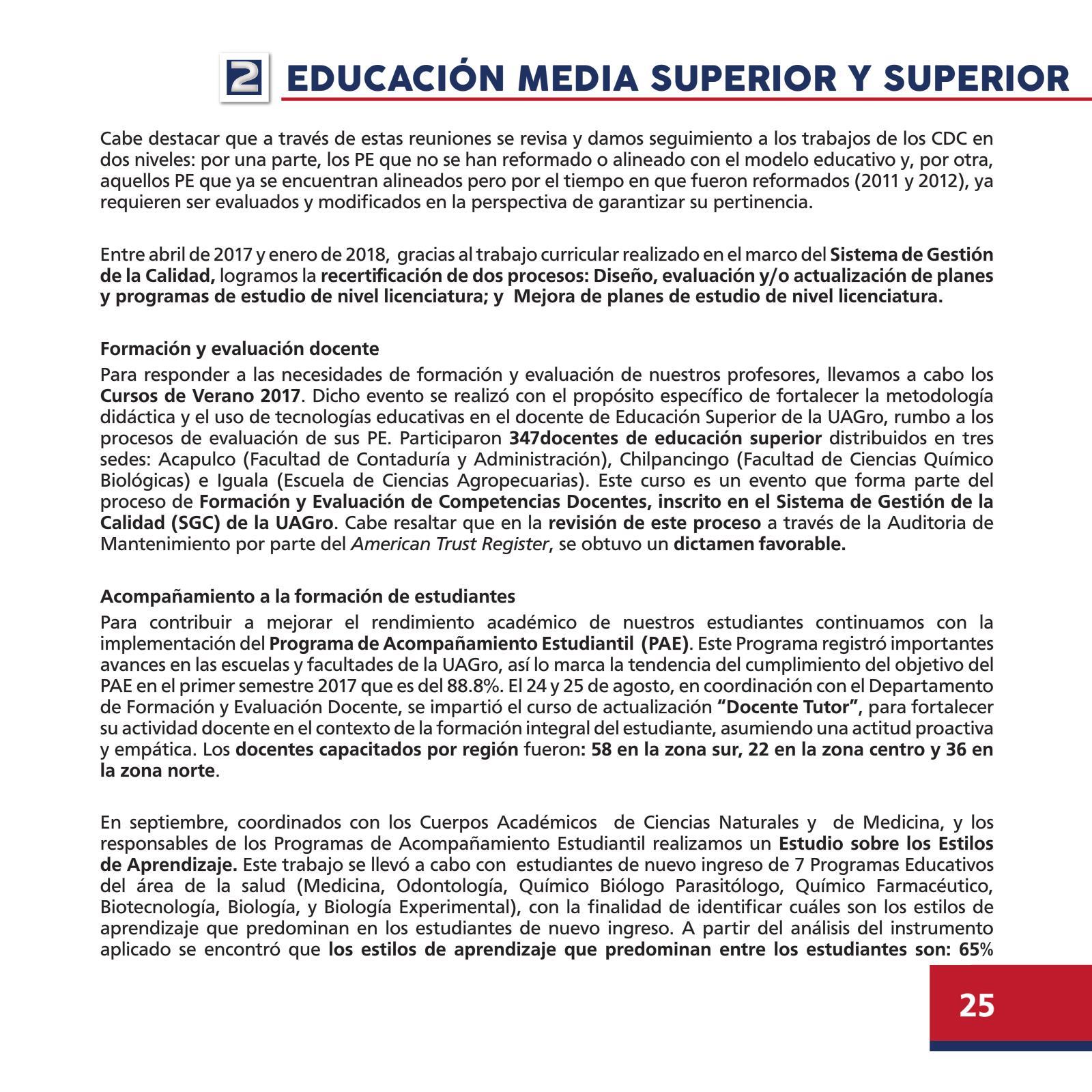 2 EDUCACIÓN MEDIA SUPERIOR Y SUPERIOR

Cabe destacar que a través de estas reuniones se revisa y damos seguimiento a los trabajos de los CDC en dos niveles: por una parte, los PE que no se han reformado o alineado con el modelo educativo y, por otra, aquellos PE que ya se encuentran alineados pero por el tiempo en que fueron reformados (2011 y 2012), ya requieren ser evaluados y modificados en la perspectiva de garantizar su pertinencia.

Entre abril de 2017 y enero de 2018, gracias al trabajo curricular realizado en el marco del Sistema de Gestión de la Calidad, logramos la recertificación de dos procesos: Diseño, evaluación y/o actualización de planes y programas de estudio de nivel licenciatura; y Mejora de planes de estudio de nivel licenciatura.

Formación y evaluación docente

Para responder a las necesidades de formación y evaluación de nuestros profesores, llevamos a cabo los Cursos de Verano 2017. Dicho evento se realizó con el propósito específico de fortalecer la metodología didáctica y el uso de tecnologías educativas en el docente de Educación Superior de la UAGro, rumbo a los procesos de evaluación de sus PE. Participaron 347docentes de educación superior distribuidos en tres sedes: Acapulco (Facultad de Contaduría y Administración), Chilpancingo (Facultad de Ciencias Químico Biológicas) e Iguala (Escuela de Ciencias Agropecuarias). Este curso es un evento que forma parte del proceso de Formación y Evaluación de Competencias Docentes, inscrito en el Sistema de Gestión de la Calidad (SGC) de la UAGro. Cabe resaltar que en la revisión de este proceso a través de la Auditoria de Mantenimiento por parte del American Trust Register, se obtuvo un dictamen favorable.

Acompañamiento a la formación de estudiantes

Para contribuir a mejorar el rendimiento académico de nuestros estudiantes continuamos con la implementación del Programa de Acompañamiento Estudiantil (PAE). Este Programa registró importantes avances en las escuelas y facultades de la UAGro, así lo marca la tendencia del cumplimiento del objetivo del PAE en el primer semestre 2017 que es del 88.8%. El 24 y 25 de agosto, en coordinación con el Departamento de Formación y Evaluación Docente, se impartió el curso de actualización “Docente Tutor”, para fortalecer su actividad docente en el contexto de la formación integral del estudiante, asumiendo una actitud proactiva y empática. Los docentes capacitados por región fueron: 58 en la zona sur, 22 en la zona centro y 36 en la zona norte.

En septiembre, coordinados con los Cuerpos Académicos de Ciencias Naturales y de Medicina, y los responsables de los Programas de Acompañamiento Estudiantil realizamos un Estudio sobre los Estilos de Aprendizaje. Este trabajo se llevó a cabo con estudiantes de nuevo ingreso de 7 Programas Educativos del área de la salud (Medicina, Odontología, Químico Biólogo Parasitólogo, Químico Farmacéutico, Biotecnología, Biología, y Biología Experimental), con la finalidad de identificar cuáles son los estilos de aprendizaje que predominan en los estudiantes de nuevo ingreso. A partir del análisis del instrumento aplicado se encontró que los estilos de aprendizaje que predominan entre los estudiantes son: 65%

25